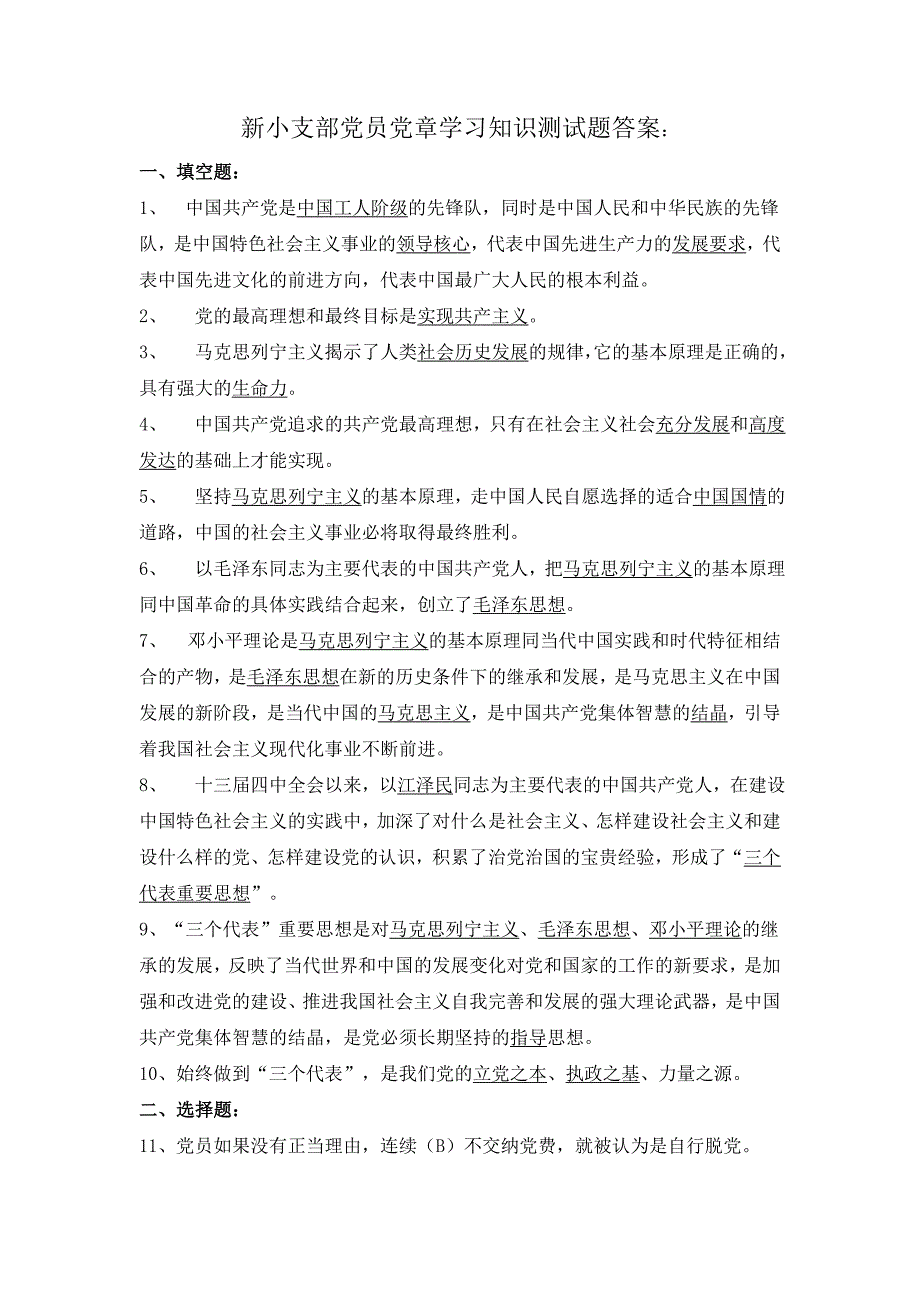 新小支部党员党章学习知识测试题答案：

一、填空题：

1、 中国共产党是中国工人阶级的先锋队，同时是中国人民和中华民族的先锋队，是中国特色社会主义事业的领导核心，代表中国先进生产力的发展要求，代表中国先进文化的前进方向，代表中国最广大人民的根本利益。

2、 党的最高理想和最终目标是实现共产主义。

3、 马克思列宁主义揭示了人类社会历史发展的规律，它的基本原理是正确的，具有强大的生命力。

4、 中国共产党追求的共产党最高理想，只有在社会主义社会充分发展和高度发达的基础上才能实现。

5、 坚持马克思列宁主义的基本原理，走中国人民自愿选择的适合中国国情的道路，中国的社会主义事业必将取得最终胜利。

6、 以毛泽东同志为主要代表的中国共产党人，把马克思列宁主义的基本原理同中国革命的具体实践结合起来，创立了毛泽东思想。

7、 邓小平理论是马克思列宁主义的基本原理同当代中国实践和时代特征相结合的产物，是毛泽东思想在新的历史条件下的继承和发展，是马克思主义在中国发展的新阶段，是当代中国的马克思主义，是中国共产党集体智慧的结晶，引导着我国社会主义现代化事业不断前进。

8、 十三届四中全会以来，以江泽民同志为主要代表的中国共产党人，在建设中国特色社会主义的实践中，加深了对什么是社会主义、怎样建设社会主义和建设什么样的党、怎样建设党的认识，积累了治党治国的宝贵经验，形成了“三个代表重要思想”。

9、“三个代表”重要思想是对马克思列宁主义、毛泽东思想、邓小平理论的继承的发展，反映了当代世界和中国的发展变化对党和国家的工作的新要求，是加强和改进党的建设、推进我国社会主义自我完善和发展的强大理论武器，是中国共产党集体智慧的结晶，是党必须长期坚持的指导思想。

10、始终做到“三个代表”，是我们党的立党之本、执政之基、力量之源。

二、选择题：

11、党员如果没有正当理由，连续（B）不交纳党费，就被认为是自行脱党。